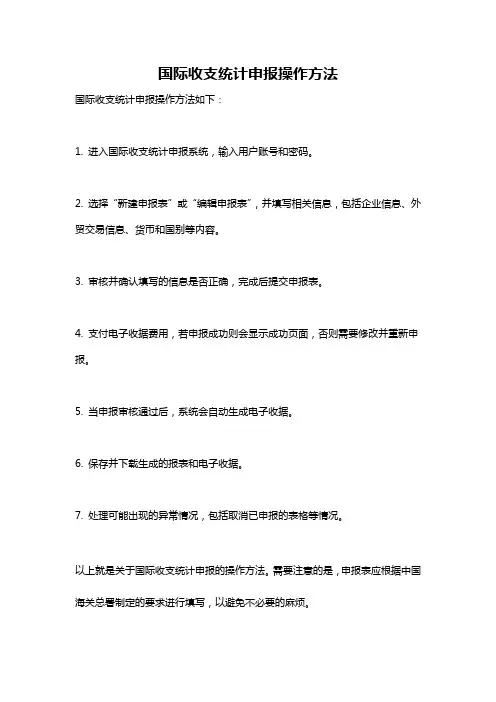 国际收支统计申报操作方法

国际收支统计申报操作方法如下：

1. 进入国际收支统计申报系统，输入用户账号和密码。

2. 选择“新建申报表”或“编辑申报表”，并填写相关信息，包括企业信息、外贸交易信息、货币和国别等内容。

3. 审核并确认填写的信息是否正确，完成后提交申报表。

4. 支付电子收据费用，若申报成功则会显示成功页面，否则需要修改并重新申报。

5. 当申报审核通过后，系统会自动生成电子收据。

6. 保存并下载生成的报表和电子收据。

7. 处理可能出现的异常情况，包括取消已申报的表格等情况。

以上就是关于国际收支统计申报的操作方法。需要注意的是，申报表应根据中国海关总署制定的要求进行填写，以避免不必要的麻烦。